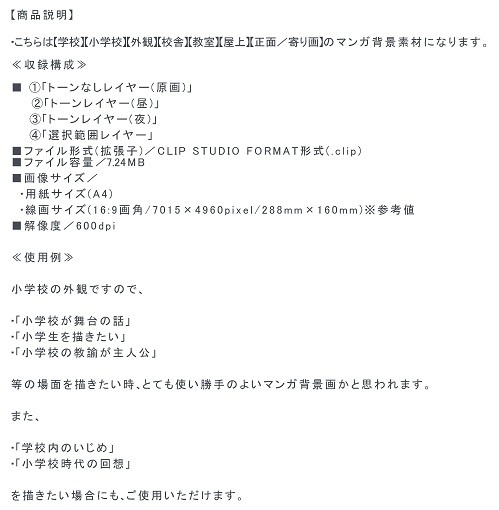 【商品説明】

・こちらは【学校】【小学校】【外観】【校舎】【教室】【屋上】【正面／寄り画】のマンガ背景素材になります。

≪収録構成≫

■ ①「トーンなしレイヤー（原画）」
②「トーンレイヤー（昼）」
③「トーンレイヤー（夜）」
④「選択範囲レイヤー」
■ファイル形式（拡張子）／CLIP STUDIO FORMAT形式（.clip）
■ファイル容量／7.24MB
■画像サイズ／
・用紙サイズ（A4）
・線画サイズ（16:9画角/7015×4960pixel/288mm×160mm）※参考値
■解像度／600dpi

≪使用例≫

小学校の外観ですので、

・「小学校が舞台の話」
・「小学生を描きたい」
・「小学校の教諭が主人公」

等の場面を描きたい時、とても使い勝手のよいマンガ背景画かと思われます。

また、

・「学校内のいじめ」
・「小学校時代の回想」

を描きたい場合にも、ご使用いただけます。